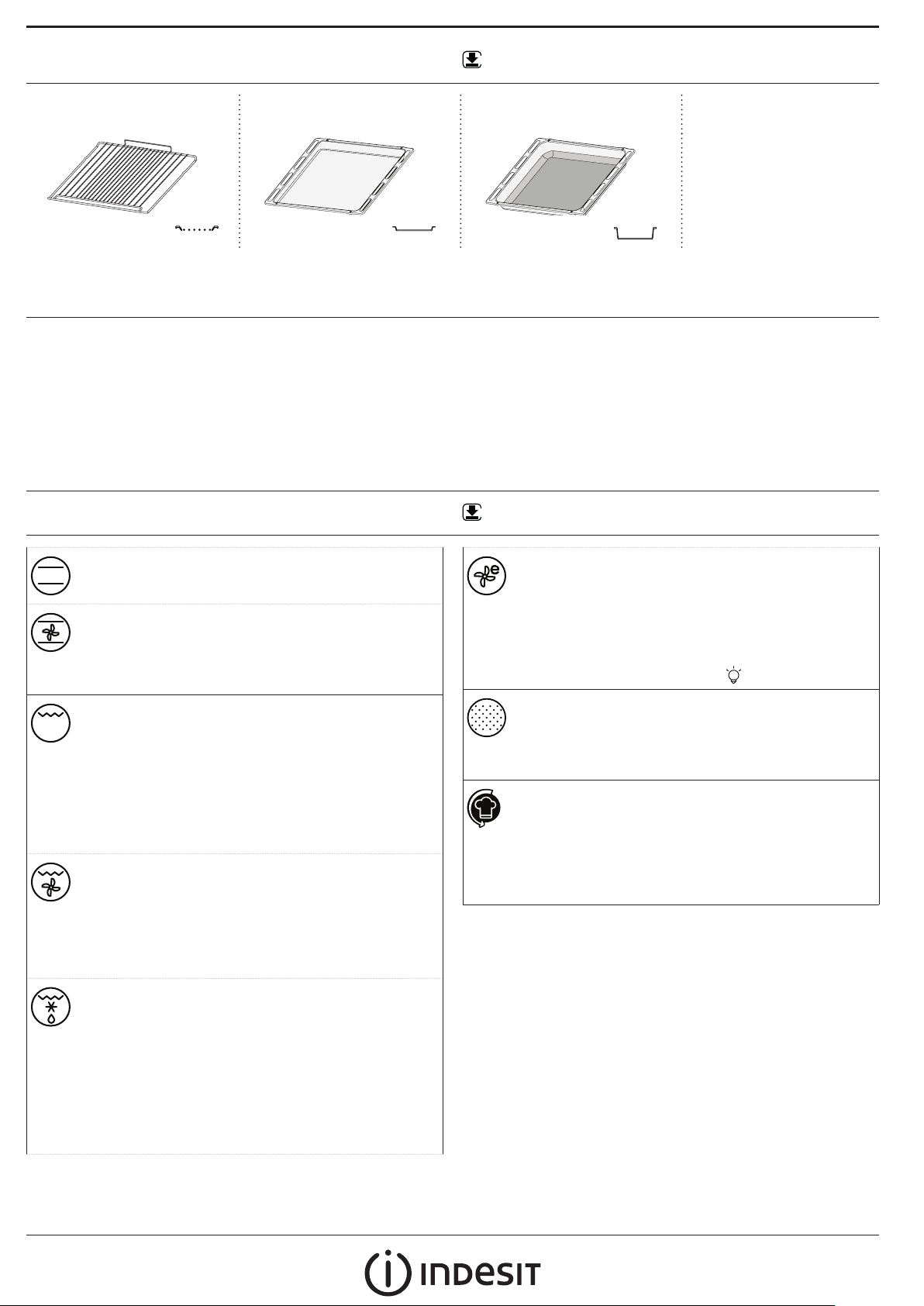 INDESIT